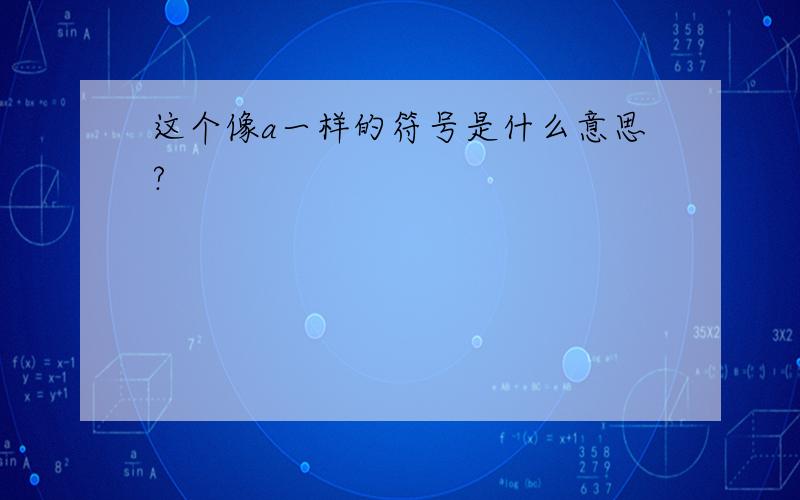 这个像a一样的符号是什么意思?